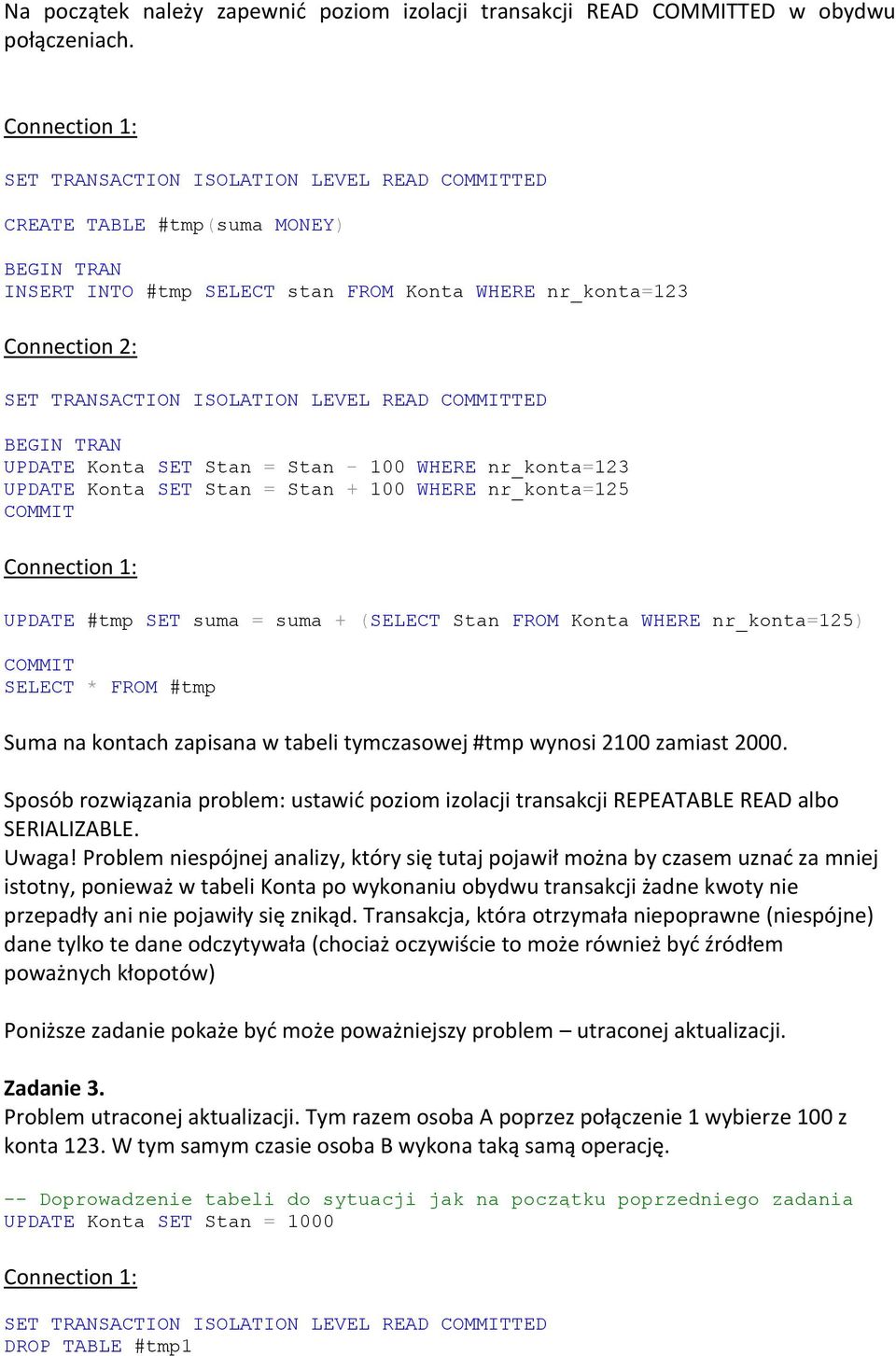 Na początek należy zapewnić poziom izolacji transakcji READ COMMITTED w obydwu połączeniach.

Connection 1:

SET TRANSACTION ISOLATION LEVEL READ COMMITTED

CREATE TABLE #tmp(suma MONEY)

BEGIN TRAN
INSERT INTO #tmp SELECT stan FROM Konta WHERE nr_konta=123

Connection 2:

SET TRANSACTION ISOLATION LEVEL READ COMMITTED

BEGIN TRAN
UPDATE Konta SET Stan = Stan - 100 WHERE nr_konta=123
UPDATE Konta SET Stan = Stan + 100 WHERE nr_konta=125
COMMIT

Connection 1:

UPDATE #tmp SET suma = suma + (SELECT Stan FROM Konta WHERE nr_konta=125)

COMMIT
SELECT * FROM #tmp

Suma na kontach zapisana w tabeli tymczasowej #tmp wynosi 2100 zamiast 2000.

Sposób rozwiązania problem: ustawić poziom izolacji transakcji REPEATABLE READ albo SERIALIZABLE.
Uwaga! Problem niespójnej analizy, który się tutaj pojawił można by czasem uznać za mniej istotny, ponieważ w tabeli Konta po wykonaniu obydwu transakcji żadne kwoty nie przepadły ani nie pojawiły się znikąd. Transakcja, która otrzymała niepoprawne (niespójne) dane tylko te dane odczytywała (chociaż oczywiście to może również być źródłem poważnych kłopotów)

Poniższe zadanie pokaże być może poważniejszy problem – utraconej aktualizacji.

Zadanie 3.
Problem utraconej aktualizacji. Tym razem osoba A poprzez połączenie 1 wybierze 100 z konta 123. W tym samym czasie osoba B wykona taką samą operację.

-- Doprowadzenie tabeli do sytuacji jak na początku poprzedniego zadania
UPDATE Konta SET Stan = 1000

Connection 1:

SET TRANSACTION ISOLATION LEVEL READ COMMITTED
DROP TABLE #tmp1